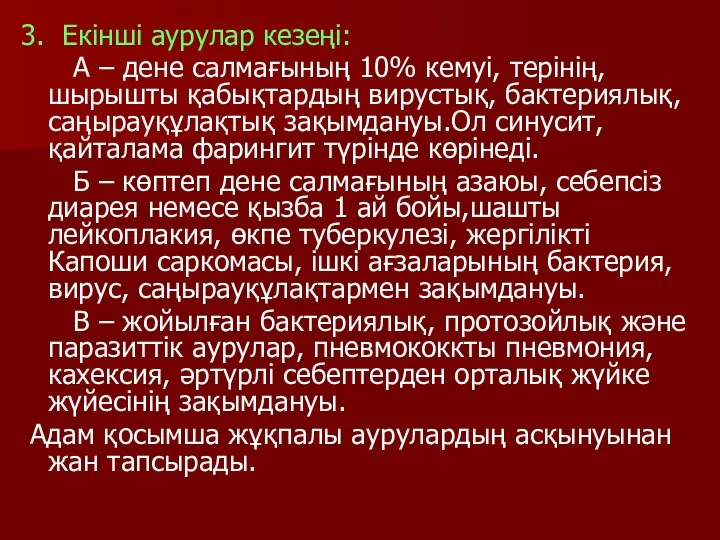 3. Екінші аурулар кезеңі:

А – дене салмағының 10% кемуі, терінің, шырышты қабықтардың вирустық, бактериялық, саңырауқұлақтық зақымдануы.Ол синусит, қайталама фарингит түрінде көрінеді.

Б – көптеп дене салмағының азаюы, себепсіз диарея немесе қызба 1 ай бойы,шашты лейкоплакия, өкпе туберкулезі, жергілікті Капоши саркомасы, ішкі ағзаларының бактерия, вирус, саңырауқұлақтармен зақымдануы.

В – жойылған бактериялық, протозойлық және паразиттік аурулар, пневмококкты пневмония, кахексия, әртүрлі себептерден орталық жүйке жүйесінің зақымдануы.

Адам қосымша жұқпалы аурулардың асқынуынан жан тапсырады.